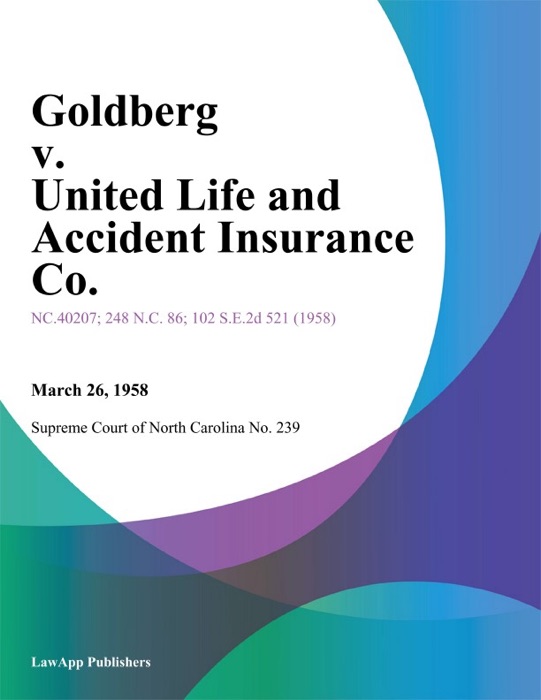 Goldberg v. United Life and Accident Insurance Co.

NC.40207; 248 N.C. 86; 102 S.E.2d 521 (1958)

March 26, 1958

Supreme Court of North Carolina No. 239

LawApp Publishers